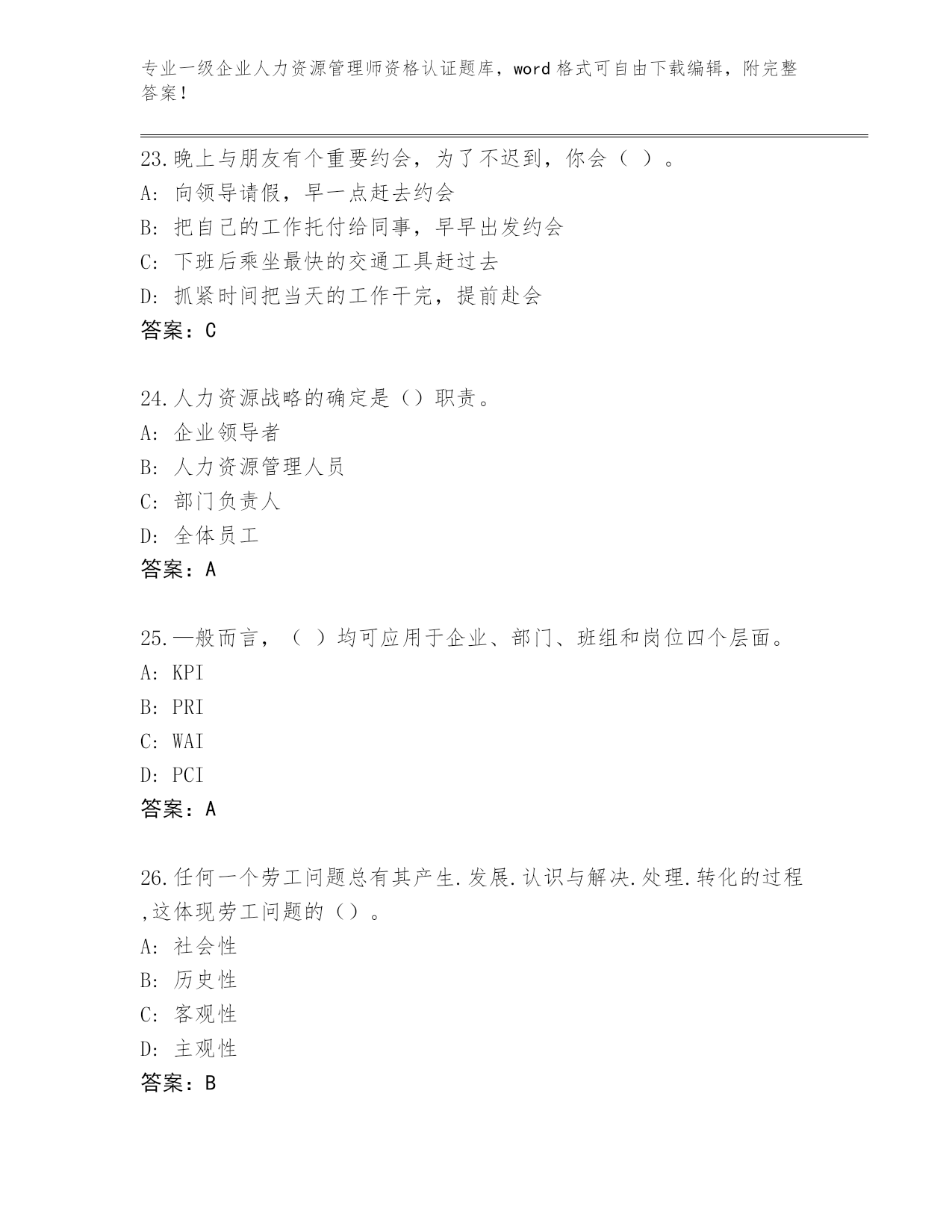 专业一级企业人力资源管理师资格认证题库，word 格式可自由下载编辑，附完整答案！

23.晚上与朋友有个重要约会，为了不迟到，你会（ ）。
A: 向领导请假，早一点赶去约会
B: 把自己的工作托付给同事，早早出发约会
C: 下班后乘坐最快的交通工具赶过去
D: 抓紧时间把当天的工作干完，提前赴会
答案：C

24.人力资源战略的确定是（）职责。
A: 企业领导者
B: 人力资源管理人员
C: 部门负责人
D: 全体员工
答案：A

25.—般而言，（ ）均可应用于企业、部门、班组和岗位四个层面。
A: KPI
B: PRI
C: WAI
D: PCI
答案：A

26.任何一个劳工问题总有其产生.发展.认识与解决.处理.转化的过程,这体现劳工问题的（）。
A: 社会性
B: 历史性
C: 客观性
D: 主观性
答案：B